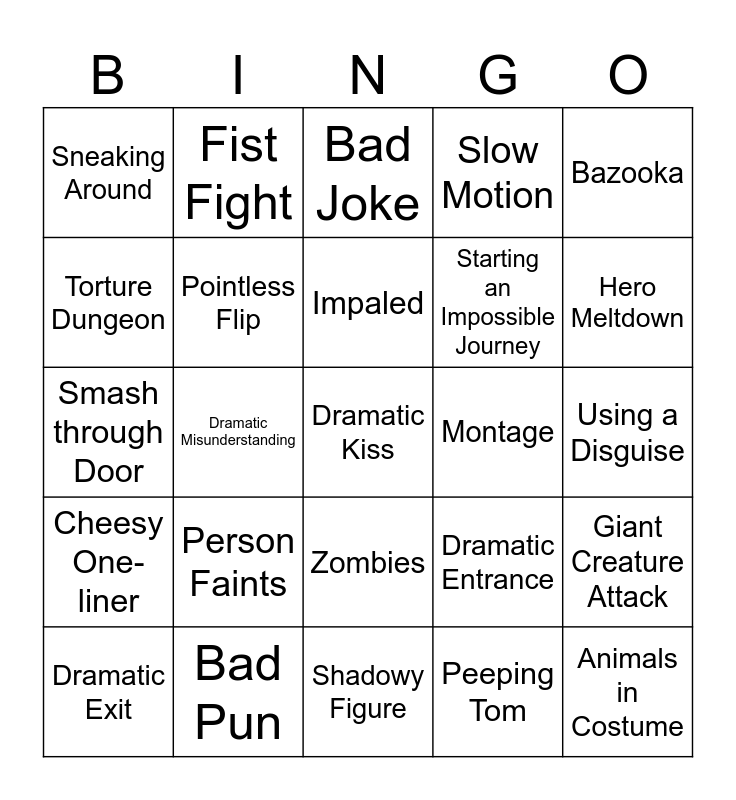 | B | I | N | G | O |
|---|---|---|---|---|
| Sneaking Around | Fist Fight | Bad Joke | Slow Motion | Bazooka |
| Torture Dungeon | Pointless Flip | Impaled | Starting an Impossible Journey | Hero Meltdown |
| Smash through Door | Dramatic Misunderstanding | Dramatic Kiss | Montage | Using a Disguise |
| Cheesy One-liner | Person Faints | Zombies | Dramatic Entrance | Giant Creature Attack |
| Dramatic Exit | Bad Pun | Shadowy Figure | Peeping Tom | Animals in Costume |